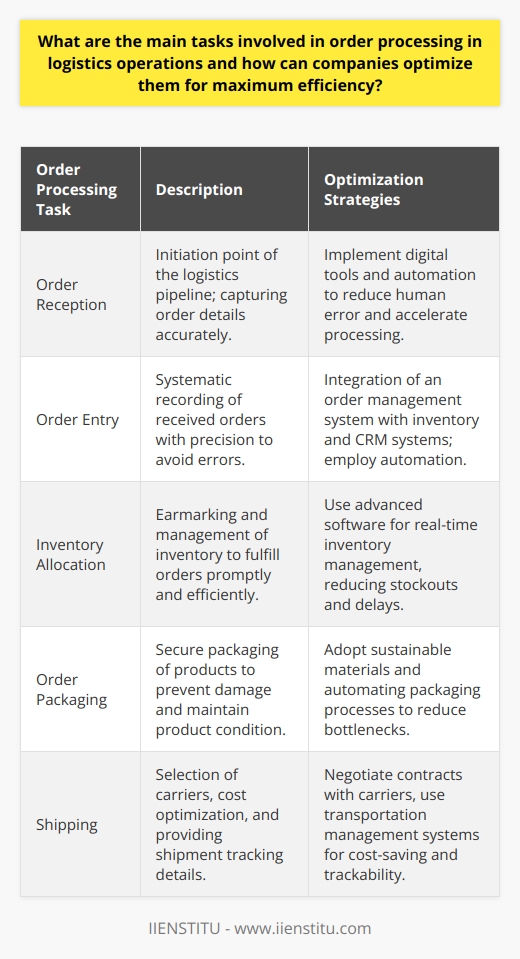 What are the main tasks involved in order processing in logistics operations and how can companies optimize them for maximum efficiency?

| Order Processing Task | Description | Optimization Strategies |
|---|---|---|
| Order Reception | Initiation point of the logistics pipeline; capturing order details accurately. | Implement digital tools and automation to reduce human error and accelerate processing. |
| Order Entry | Systematic recording of received orders with precision to avoid errors. | Integration of an order management system with inventory and CRM systems; employ automation. |
| Inventory Allocation | Earmarking and management of inventory to fulfill orders promptly and efficiently. | Use advanced software for real-time inventory management, reducing stockouts and delays. |
| Order Packaging | Secure packaging of products to prevent damage and maintain product condition. | Adopt sustainable materials and automating packaging processes to reduce bottlenecks. |
| Shipping | Selection of carriers, cost optimization, and providing shipment tracking details. | Negotiate contracts with carriers, use transportation management systems for cost-saving and trackability. |

IIENSTITU - www.iienstitu.com